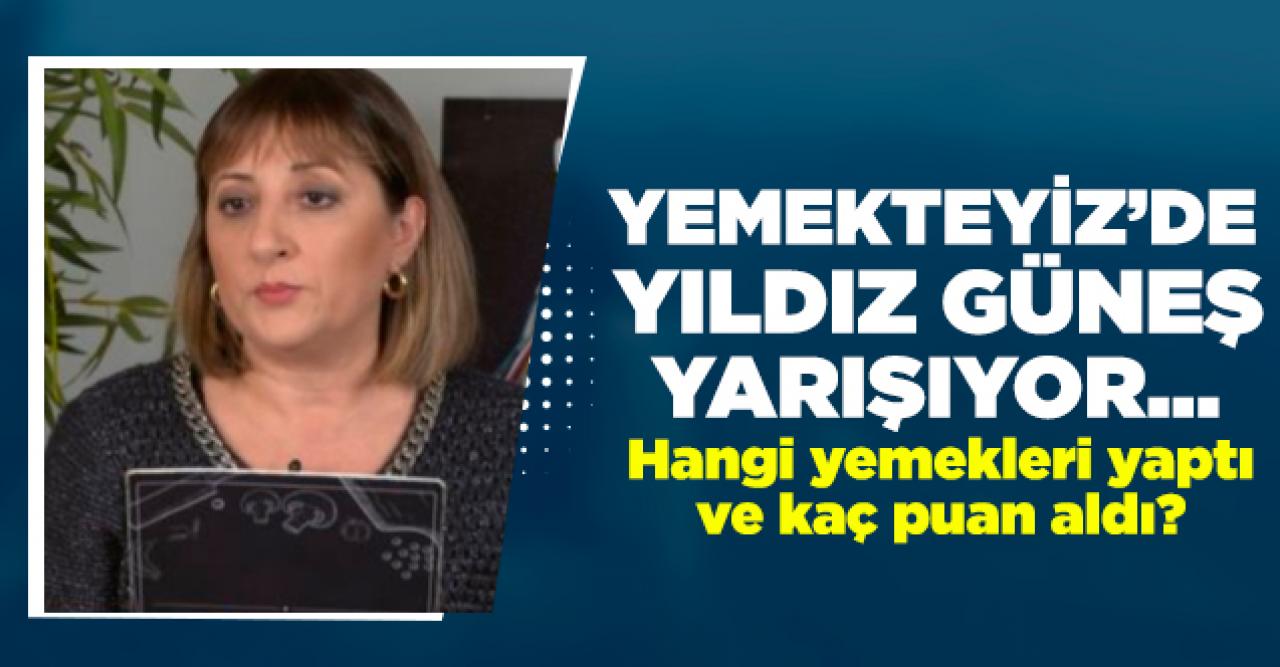 YEMEKTEYİZ'DE YILDIZ GÜNEŞ YARIŞIYOR...

Hangi yemekleri yaptı ve kaç puan aldı?